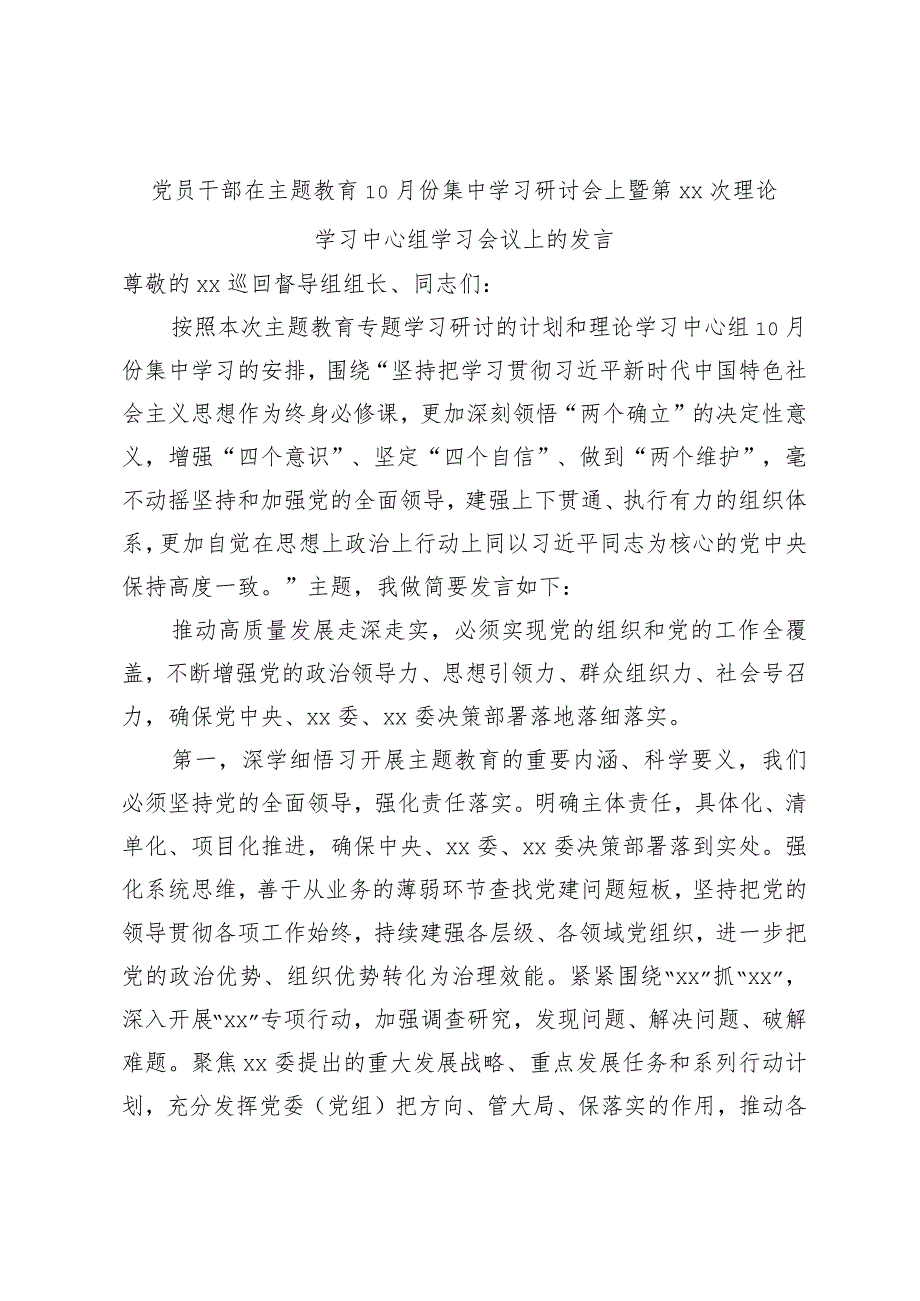 党员干部在主题教育10月份集中学习研讨会上暨第xx次理论学习中心组学习会议上的发言

尊敬的xx巡回督导组组长、同志们：

按照本次主题教育专题学习研讨的计划和理论学习中心组10月份集中学习的安排，围绕“坚持把学习贯彻习近平新时代中国特色社会主义思想作为终身必修课，更加深刻领悟“两个确立”的决定性意义，增强“四个意识”、坚定“四个自信”、做到“两个维护”，毫不动摇坚持和加强党的全面领导，建强上下贯通、执行有力的组织体系，更加自觉在思想上政治上行动上同以习近平同志为核心的党中央保持高度一致。”主题，我做简要发言如下：

推动高质量发展走深走实，必须实现党的组织和党的工作全覆盖，不断增强党的政治领导力、思想引领力、群众组织力、社会号召力，确保党中央、xx委、xx委决策部署落地落细落实。

第一，深学细悟习开展主题教育的重要内涵、科学要义，我们必须坚持党的全面领导，强化责任落实。明确主体责任，具体化、清单化、项目化推进，确保中央、xx委、xx委决策部署落到实处。强化系统思维，善于从业务的薄弱环节查找党建问题短板，坚持把党的领导贯彻各项工作始终，持续建强各层级、各领域党组织，进一步把党的政治优势、组织优势转化为治理效能。紧紧围绕“xx”抓“xx”，深入开展“xx”专项行动，加强调查研究，发现问题、解决问题、破解难题。聚焦xx委提出的重大发展战略、重点发展任务和系列行动计划，充分发挥党委（党组）把方向、管大局、保落实的作用，推动各